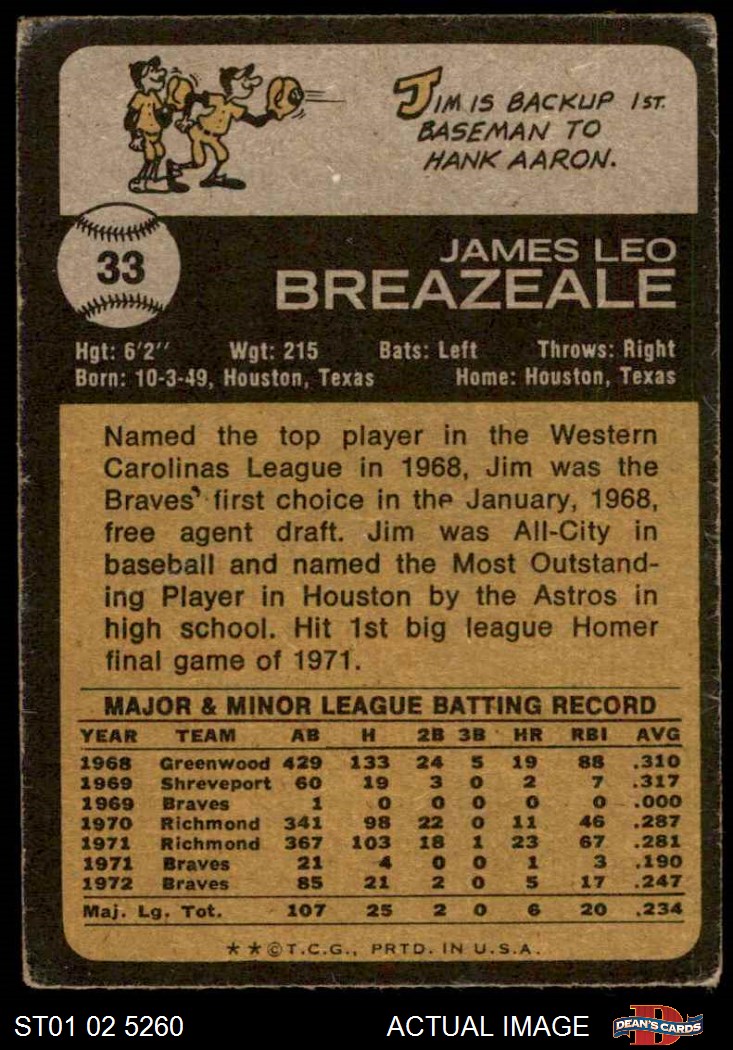 JIM IS BACKUP 1ST. BASEMAN TO HANK AARON.

33

JAMES LEO
BREAZEALE

Hgt: 6'2" Wgt: 215 Bats: Left Throws: Right
Born: 10-3-49, Houston, Texas Home: Houston, Texas

Named the top player in the Western Carolinas League in 1968, Jim was the Braves' first choice in the January, 1968, free agent draft. Jim was All-City in baseball and named the Most Outstanding Player in Houston by the Astros in high school. Hit 1st big league Homer final game of 1971.

MAJOR & MINOR LEAGUE BATTING RECORD

| YEAR | TEAM | AB | H | 2B | 3B | HR | RBI | AVG |
|---|---|---|---|---|---|---|---|---|
| 1968 | Greenwood | 429 | 133 | 24 | 5 | 19 | 88 | .310 |
| 1969 | Shreveport | 60 | 19 | 3 | 0 | 2 | 7 | .317 |
| 1969 | Braves | 1 | 0 | 0 | 0 | 0 | 0 | .000 |
| 1970 | Richmond | 341 | 98 | 22 | 0 | 11 | 46 | .287 |
| 1971 | Richmond | 367 | 103 | 18 | 1 | 23 | 67 | .281 |
| 1971 | Braves | 21 | 4 | 0 | 0 | 1 | 3 | .190 |
| 1972 | Braves | 85 | 21 | 2 | 0 | 5 | 17 | .247 |
| Maj. Lg. Tot. | | 107 | 25 | 2 | 0 | 6 | 20 | .234 |

★★©T.C.G., PRTD. IN U.S.A.

ST01 02 5260 ACTUAL IMAGE DEAN'S CARDS